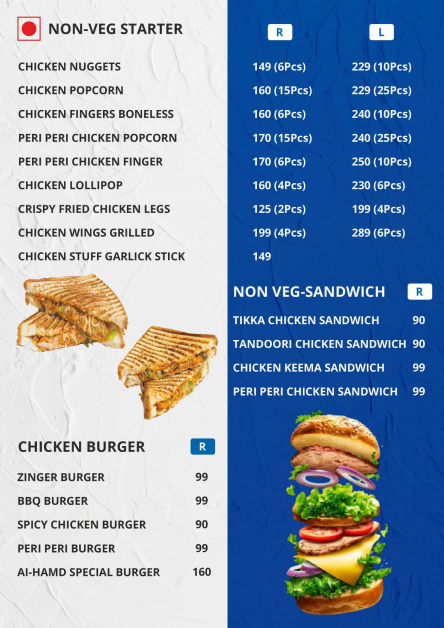 NON-VEG STARTER

| | R | L |
|---|---|---|
| CHICKEN NUGGETS | 149 (6Pcs) | 229 (10Pcs) |
| CHICKEN POPCORN | 160 (15Pcs) | 229 (25Pcs) |
| CHICKEN FINGERS BONELESS | 160 (6Pcs) | 240 (10Pcs) |
| PERI PERI CHICKEN POPCORN | 170 (15Pcs) | 240 (25Pcs) |
| PERI PERI CHICKEN FINGER | 170 (6Pcs) | 250 (10Pcs) |
| CHICKEN LOLLIPOP | 160 (4Pcs) | 230 (6Pcs) |
| CRISPY FRIED CHICKEN LEGS | 125 (2Pcs) | 199 (4Pcs) |
| CHICKEN WINGS GRILLED | 199 (4Pcs) | 289 (6Pcs) |
| CHICKEN STUFF GARLICK STICK | 149 | |

NON VEG-SANDWICH

| | R |
|---|---|
| TIKKA CHICKEN SANDWICH | 90 |
| TANDOORI CHICKEN SANDWICH | 90 |
| CHICKEN KEEMA SANDWICH | 99 |
| PERI PERI CHICKEN SANDWICH | 99 |

CHICKEN BURGER

| | R |
|---|---|
| ZINGER BURGER | 99 |
| BBQ BURGER | 99 |
| SPICY CHICKEN BURGER | 90 |
| PERI PERI BURGER | 99 |
| AI-HAMD SPECIAL BURGER | 160 |